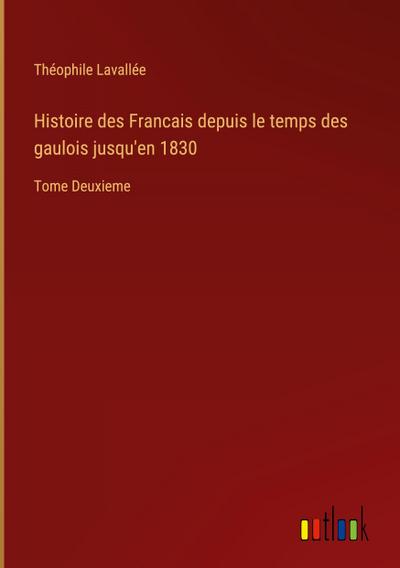 Théophile Lavallée

Histoire des Francais depuis le temps des gaulois jusqu'en 1830

Tome Deuxieme

outlook